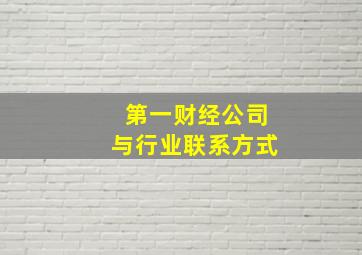 第一财经公司
与行业联系方式